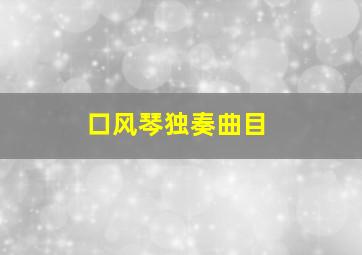 口风琴独奏曲目